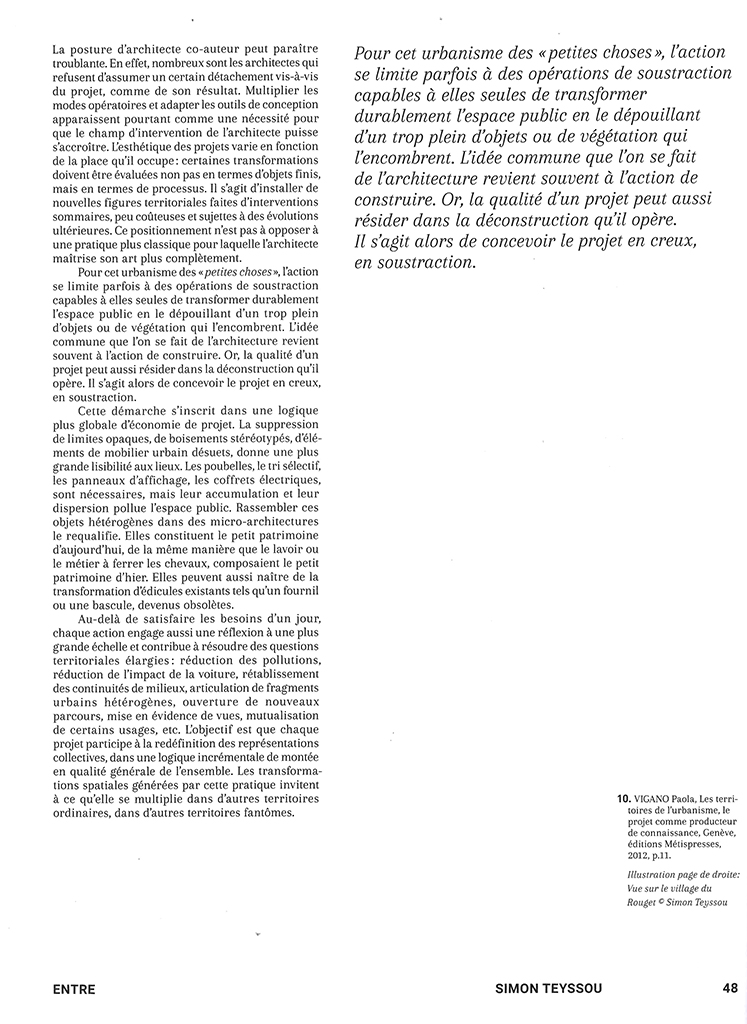 La posture d'architecte co-auteur peut paraître troublante. En effet, nombreux sont les architectes qui refusent d'assumer un certain détachement vis-à-vis du projet, comme de son résultat. Multiplier les modes opératoires et adapter les outils de conception apparaissent pourtant comme une nécessité pour que le champ d'intervention de l'architecte puisse s'accroître. L'esthétique des projets varie en fonction de la place qu'il occupe : certaines transformations doivent être évaluées non pas en termes d'objets finis, mais en termes de processus. Il s'agit d'installer de nouvelles figures territoriales faites d'interventions sommaires, peu coûteuses et sujettes à des évolutions ultérieures. Ce positionnement n'est pas à opposer à une pratique plus classique pour laquelle l'architecte maîtrise son art plus complètement.

Pour cet urbanisme des « petites choses », l'action se limite parfois à des opérations de soustraction capables à elles seules de transformer durablement l'espace public en le dépouillant d'un trop plein d'objets ou de végétation qui l'encombrent. L'idée commune que l'on se fait de l'architecture revient souvent à l'action de construire. Or, la qualité d'un projet peut aussi résider dans la déconstruction qu'il opère. Il s'agit alors de concevoir le projet en creux, en soustraction.

Cette démarche s'inscrit dans une logique plus globale d'économie de projet. La suppression de limites opaques, de boisements stéréotypés, d'éléments de mobilier urbain désuets, donne une plus grande lisibilité aux lieux. Les poubelles, le tri sélectif, les panneaux d'affichage, les coffrets électriques, sont nécessaires, mais leur accumulation et leur dispersion pollue l'espace public. Rassembler ces objets hétérogènes dans des micro-architectures le requalifie. Elles constituent le petit patrimoine d'aujourd'hui, de la même manière que le lavoir ou le métier à ferrer les chevaux, composaient le petit patrimoine d'hier. Elles peuvent aussi naître de la transformation d'édicules existants tels qu'un fournil ou une bascule, devenus obsolètes.

Au-delà de satisfaire les besoins d'un jour, chaque action engage aussi une réflexion à une plus grande échelle et contribue à résoudre des questions territoriales élargies : réduction des pollutions, réduction de l'impact de la voiture, rétablissement des continuités de milieux, articulation de fragments urbains hétérogènes, ouverture de nouveaux parcours, mise en évidence de vues, mutualisation de certains usages, etc. L'objectif est que chaque projet participe à la redéfinition des représentations collectives, dans une logique incrémentale de montée en qualité générale de l'ensemble. Les transformations spatiales générées par cette pratique invitent à ce qu'elle se multiplie dans d'autres territoires ordinaires, dans d'autres territoires fantômes.

Pour cet urbanisme des « petites choses », l'action se limite parfois à des opérations de soustraction capables à elles seules de transformer durablement l'espace public en le dépouillant d'un trop plein d'objets ou de végétation qui l'encombrent. L'idée commune que l'on se fait de l'architecture revient souvent à l'action de construire. Or, la qualité d'un projet peut aussi résider dans la déconstruction qu'il opère. Il s'agit alors de concevoir le projet en creux, en soustraction.

10. VIGANO Paola, Les territoires de l'urbanisme, le projet comme producteur de connaissance, Genève, éditions Métispresses, 2012, p.11.

Illustration page de droite: Vue sur le village du Rouget © Simon Teyssou

ENTRE

SIMON TEYSSOU

48